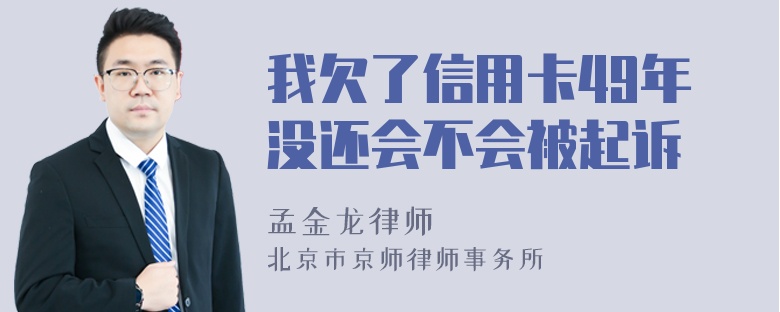 我欠了信用卡49年没还会不会被起诉

孟金龙律师

北京市京师律师事务所